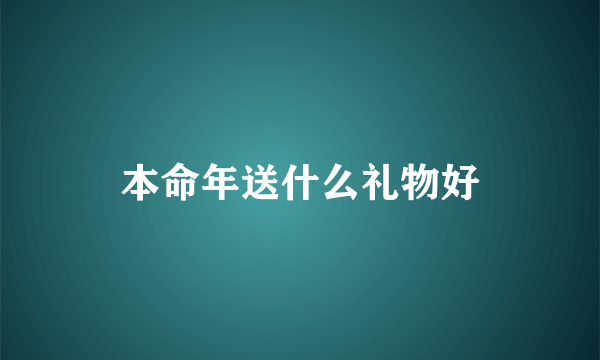 本命年送什么礼物好